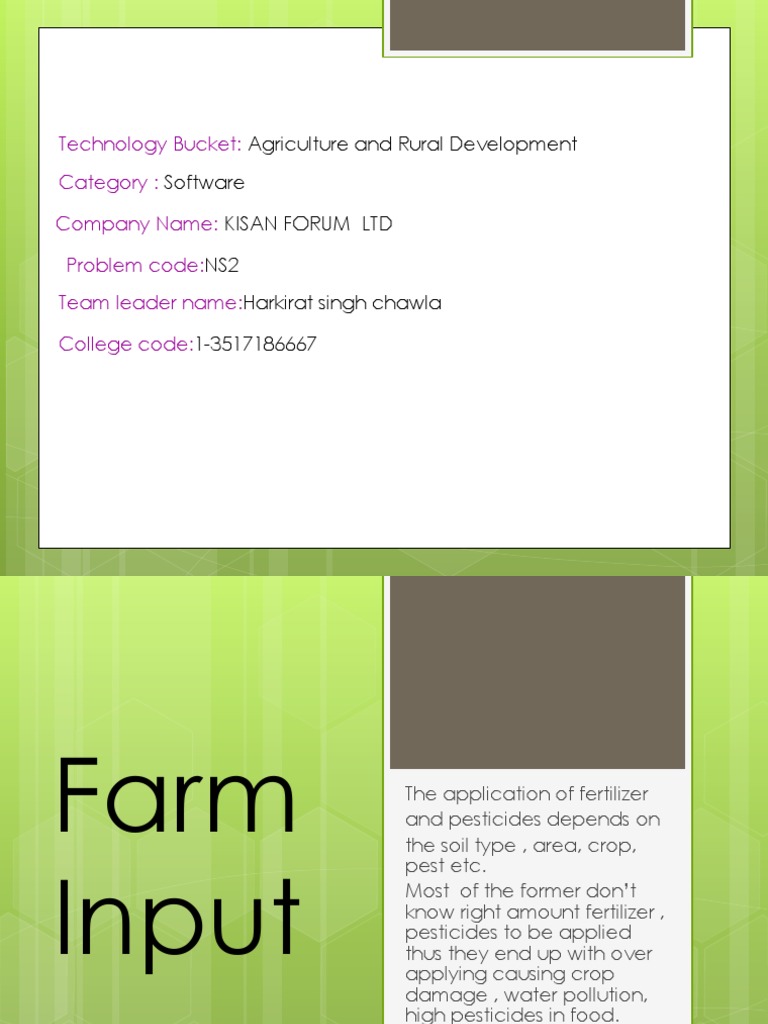 Technology Bucket: Agriculture and Rural Development

Category : Software

Company Name: KISAN FORUM LTD

Problem code:NS2

Team leader name:Harkirat singh chawla

College code:1-3517186667

Farm Input

The application of fertilizer and pesticides depends on the soil type , area, crop, pest etc.

Most of the former don't know right amount fertilizer , pesticides to be applied thus they end up with over applying causing crop damage , water pollution, high pesticides in food.